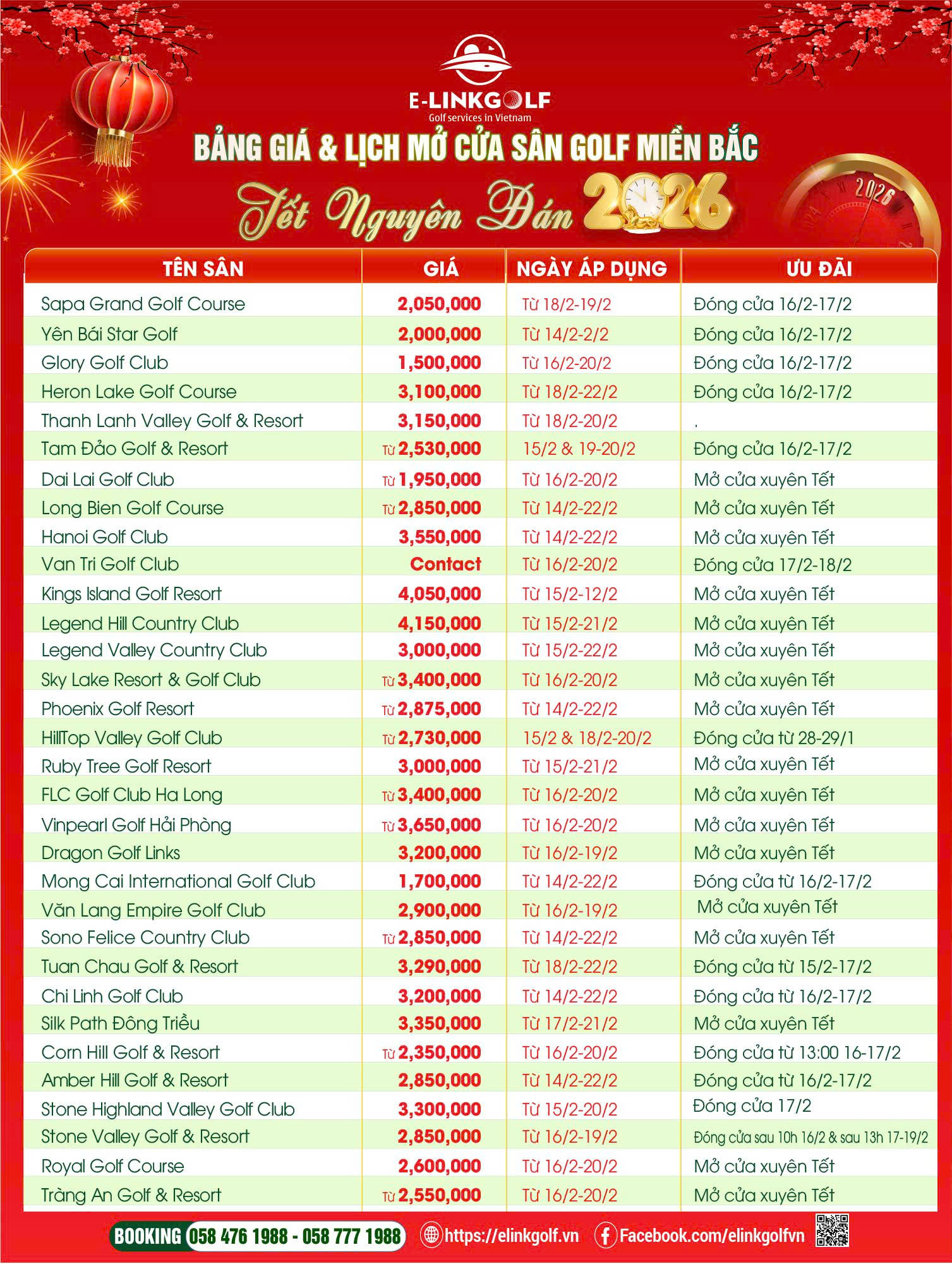 E-LINKGOLF
Golf services in Vietnam

BẢNG GIÁ & LỊCH MỞ CỬA SÂN GOLF MIỀN BẮC
Tết Nguyên Đán 2026

2026

| TÊN SÂN | GIÁ | NGÀY ÁP DỤNG | ƯU ĐÃI |
|---|---|---|---|
| Sapa Grand Golf Course | 2,050,000 | Từ 18/2-19/2 | Đóng cửa 16/2-17/2 |
| Yên Bái Star Golf | 2,000,000 | Từ 14/2-2/2 | Đóng cửa 16/2-17/2 |
| Glory Golf Club | 1,500,000 | Từ 16/2-20/2 | Đóng cửa 16/2-17/2 |
| Heron Lake Golf Course | 3,100,000 | Từ 18/2-22/2 | Đóng cửa 16/2-17/2 |
| Thanh Lanh Valley Golf & Resort | 3,150,000 | Từ 18/2-20/2 | . |
| Tam Đảo Golf & Resort | Từ 2,530,000 | 15/2 & 19-20/2 | Đóng cửa 16/2-17/2 |
| Dai Lai Golf Club | Từ 1,950,000 | Từ 16/2-20/2 | Mở cửa xuyên Tết |
| Long Bien Golf Course | Từ 2,850,000 | Từ 14/2-22/2 | Mở cửa xuyên Tết |
| Hanoi Golf Club | 3,550,000 | Từ 14/2-22/2 | Mở cửa xuyên Tết |
| Van Tri Golf Club | Contact | Từ 16/2-20/2 | Đóng cửa 17/2-18/2 |
| Kings Island Golf Resort | 4,050,000 | Từ 15/2-12/2 | Mở cửa xuyên Tết |
| Legend Hill Country Club | 4,150,000 | Từ 15/2-21/2 | Mở cửa xuyên Tết |
| Legend Valley Country Club | 3,000,000 | Từ 15/2-22/2 | Mở cửa xuyên Tết |
| Sky Lake Resort & Golf Club | Từ 3,400,000 | Từ 16/2-20/2 | Mở cửa xuyên Tết |
| Phoenix Golf Resort | Từ 2,875,000 | Từ 14/2-22/2 | Mở cửa xuyên Tết |
| HillTop Valley Golf Club | Từ 2,730,000 | 15/2 & 18/2-20/2 | Đóng cửa từ 28-29/1 |
| Ruby Tree Golf Resort | 3,000,000 | Từ 15/2-21/2 | Mở cửa xuyên Tết |
| FLC Golf Club Ha Long | Từ 3,400,000 | Từ 16/2-20/2 | Mở cửa xuyên Tết |
| Vinpearl Golf Hải Phòng | Từ 3,650,000 | Từ 16/2-20/2 | Mở cửa xuyên Tết |
| Dragon Golf Links | 3,200,000 | Từ 16/2-19/2 | Mở cửa xuyên Tết |
| Mong Cai International Golf Club | 1,700,000 | Từ 14/2-22/2 | Đóng cửa từ 16/2-17/2 |
| Văn Lang Empire Golf Club | 2,900,000 | Từ 16/2-19/2 | Mở cửa xuyên Tết |
| Sono Felice Country Club | Từ 2,850,000 | Từ 14/2-22/2 | Mở cửa xuyên Tết |
| Tuan Chau Golf & Resort | 3,290,000 | Từ 18/2-22/2 | Đóng cửa từ 15/2-17/2 |
| Chi Linh Golf Club | 3,200,000 | Từ 14/2-22/2 | Đóng cửa từ 16/2-17/2 |
| Silk Path Đông Triều | 3,350,000 | Từ 17/2-21/2 | Mở cửa xuyên Tết |
| Corn Hill Golf & Resort | Từ 2,350,000 | Từ 16/2-20/2 | Đóng cửa từ 13:00 16-17/2 |
| Amber Hill Golf & Resort | 2,850,000 | Từ 14/2-22/2 | Đóng cửa từ 16/2-17/2 |
| Stone Highland Valley Golf Club | 3,300,000 | Từ 15/2-20/2 | Đóng cửa 17/2 |
| Stone Valley Golf & Resort | 2,850,000 | Từ 16/2-19/2 | Đóng cửa sau 10h 16/2 & sau 13h 17-19/2 |
| Royal Golf Course | 2,600,000 | Từ 16/2-20/2 | Mở cửa xuyên Tết |
| Tràng An Golf & Resort | Từ 2,550,000 | Từ 16/2-20/2 | Mở cửa xuyên Tết |

BOOKING 058 476 1988 - 058 777 1988 https://elinkgolf.vn Facebook.com/elinkgolfvn